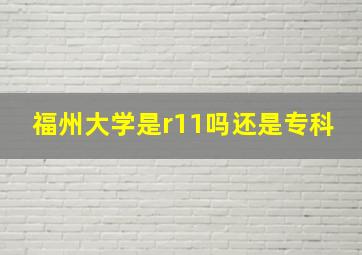 福州大学是r11吗还是专科